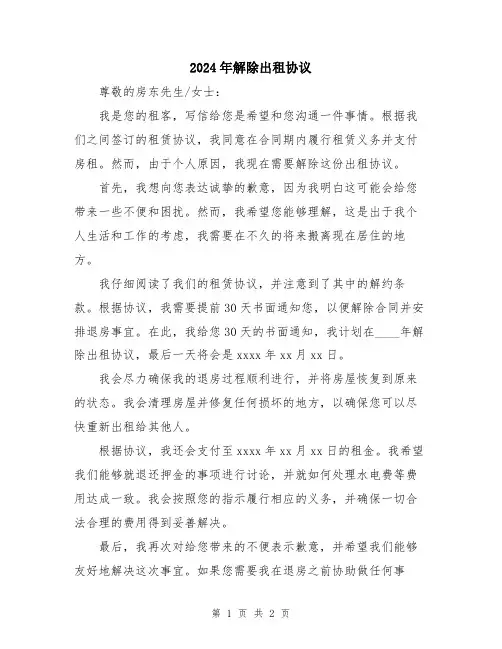 2024年解除出租协议

尊敬的房东先生/女士：

我是您的租客，写信给您是希望和您沟通一件事情。根据我们之间签订的租赁协议，我同意在合同期内履行租赁义务并支付房租。然而，由于个人原因，我现在需要解除这份出租协议。

首先，我想向您表达诚挚的歉意，因为我明白这可能会给您带来一些不便和困扰。然而，我希望您能够理解，这是出于我个人生活和工作的考虑，我需要在不久的将来搬离现在居住的地方。

我仔细阅读了我们的租赁协议，并注意到了其中的解约条款。根据协议，我需要提前30天书面通知您，以便解除合同并安排退房事宜。在此，我给您30天的书面通知，我计划在____年解除出租协议，最后一天将会是xxxx年xx月xx日。

我会尽力确保我的退房过程顺利进行，并将房屋恢复到原来的状态。我会清理房屋并修复任何损坏的地方，以确保您可以尽快重新出租给其他人。

根据协议，我还会支付至xxxx年xx月xx日的租金。我希望我们能够就退还押金的事项进行讨论，并就如何处理水电费等费用达成一致。我会按照您的指示履行相应的义务，并确保一切合法合理的费用得到妥善解决。

最后，我再次对给您带来的不便表示歉意，并希望我们能够友好地解决这次事宜。如果您需要我在退房之前协助做任何事

第 1 页 共 2 页